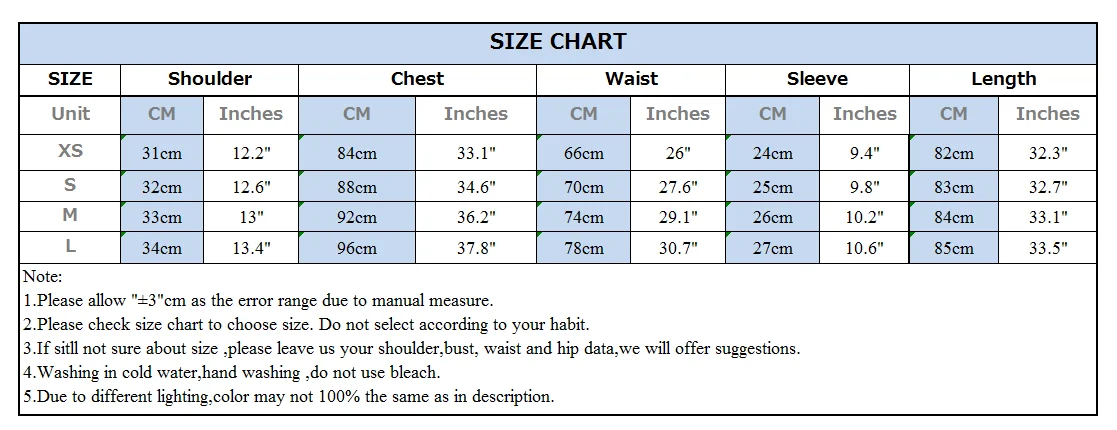 SIZE CHART

| SIZE | Shoulder | | Chest | | Waist | | Sleeve | | Length | |
|---|---|---|---|---|---|---|---|---|---|---|
| Unit | CM | Inches | CM | Inches | CM | Inches | CM | Inches | CM | Inches |
| XS | 31cm | 12.2" | 84cm | 33.1" | 66cm | 26" | 24cm | 9.4" | 82cm | 32.3" |
| S | 32cm | 12.6" | 88cm | 34.6" | 70cm | 27.6" | 25cm | 9.8" | 83cm | 32.7" |
| M | 33cm | 13" | 92cm | 36.2" | 74cm | 29.1" | 26cm | 10.2" | 84cm | 33.1" |
| L | 34cm | 13.4" | 96cm | 37.8" | 78cm | 30.7" | 27cm | 10.6" | 85cm | 33.5" |

Note:
1.Please allow "±3"cm as the error range due to manual measure.
2.Please check size chart to choose size. Do not select according to your habit.
3.If sitll not sure about size ,please leave us your shoulder,bust, waist and hip data,we will offer suggestions.
4.Washing in cold water,hand washing ,do not use bleach.
5.Due to different lighting,color may not 100% the same as in description.